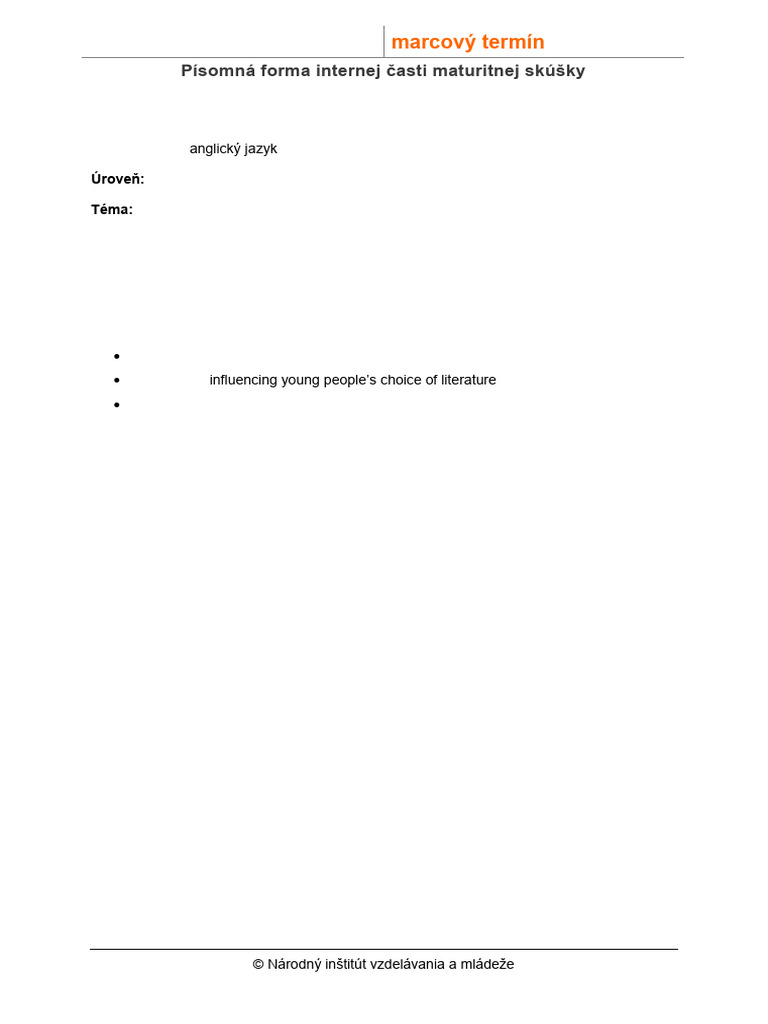 marcový termín

Písomná forma internej časti maturitnej skúšky

anglický jazyk

Úroveň:

Téma:

• 
• influencing young people's choice of literature
• 

© Národný inštitút vzdelávania a mládeže